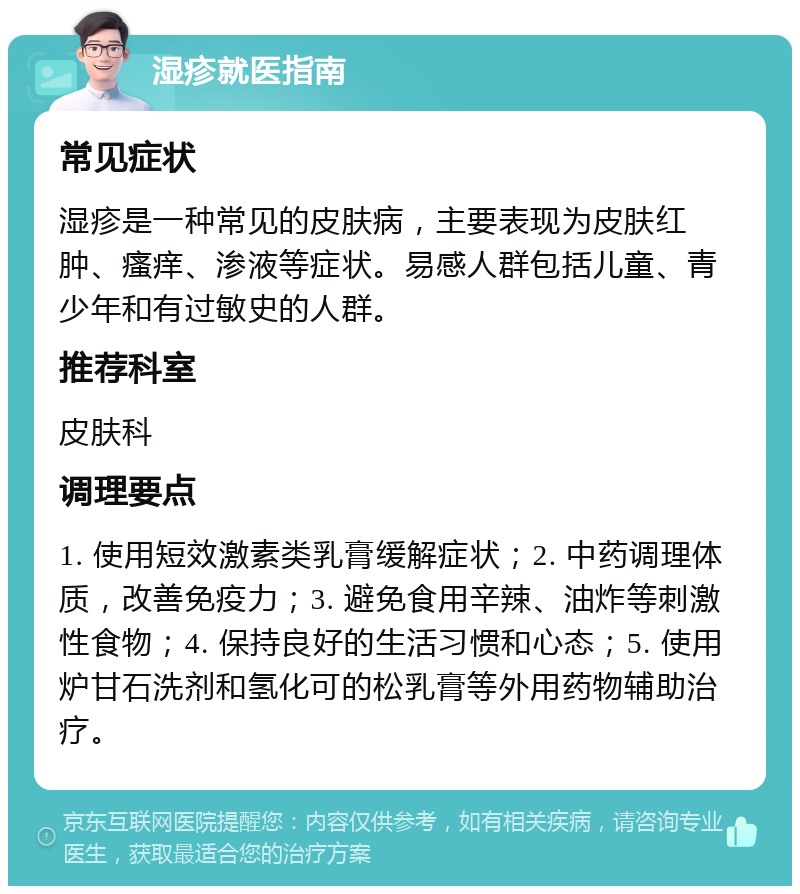 湿疹就医指南

常见症状

湿疹是一种常见的皮肤病，主要表现为皮肤红肿、瘙痒、渗液等症状。易感人群包括儿童、青少年和有过敏史的人群。

推荐科室

皮肤科

调理要点

1. 使用短效激素类乳膏缓解症状；2. 中药调理体质，改善免疫力；3. 避免食用辛辣、油炸等刺激性食物；4. 保持良好的生活习惯和心态；5. 使用炉甘石洗剂和氢化可的松乳膏等外用药物辅助治疗。

京东互联网医院提醒您：内容仅供参考，如有相关疾病，请咨询专业医生，获取最适合您的治疗方案